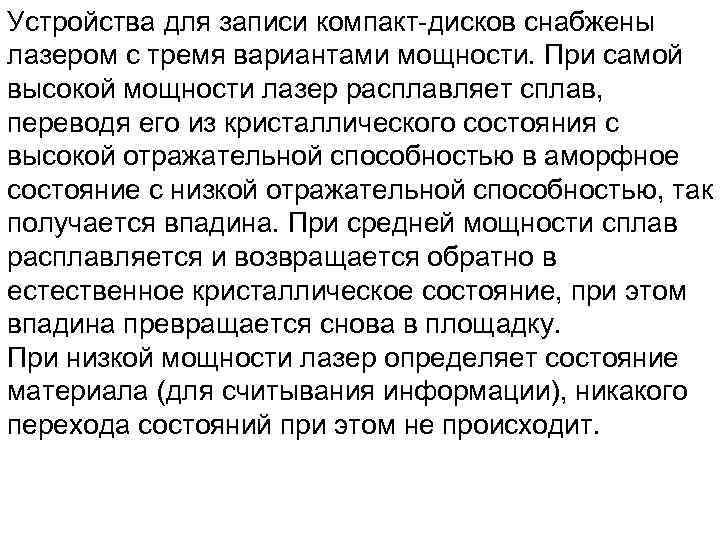 Устройства для записи компакт-дисков снабжены лазером с тремя вариантами мощности. При самой высокой мощности лазер расплавляет сплав, переводя его из кристаллического состояния с высокой отражательной способностью в аморфное состояние с низкой отражательной способностью, так получается впадина. При средней мощности сплав расплавляется и возвращается обратно в естественное кристаллическое состояние, при этом впадина превращается снова в площадку.
При низкой мощности лазер определяет состояние материала (для считывания информации), никакого перехода состояний при этом не происходит.